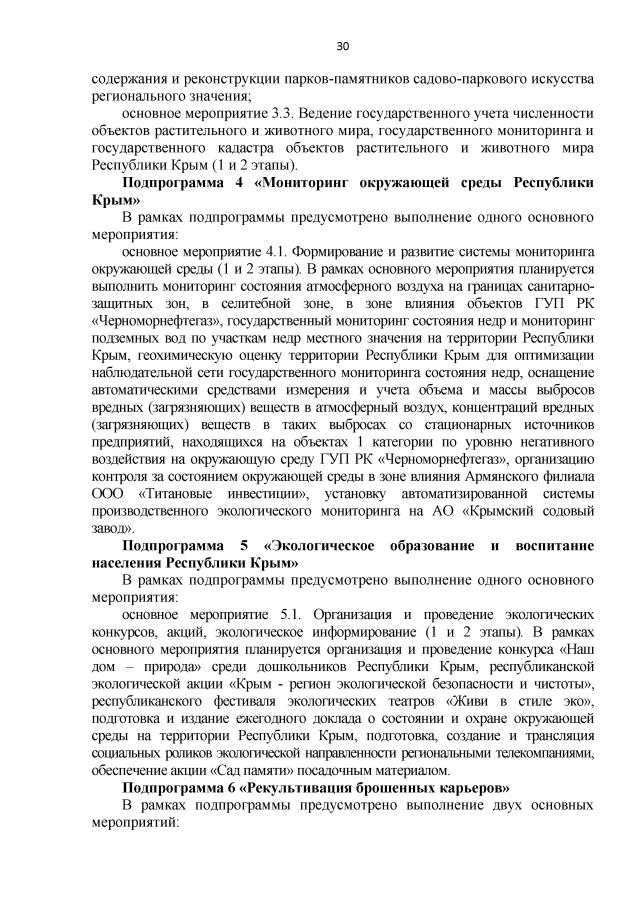 30

содержания и реконструкции парков-памятников садово-паркового искусства регионального значения;

основное мероприятие 3.3. Ведение государственного учета численности объектов растительного и животного мира, государственного мониторинга и государственного кадастра объектов растительного и животного мира Республики Крым (1 и 2 этапы).

Подпрограмма 4 «Мониторинг окружающей среды Республики Крым»

В рамках подпрограммы предусмотрено выполнение одного основного мероприятия:

основное мероприятие 4.1. Формирование и развитие системы мониторинга окружающей среды (1 и 2 этапы). В рамках основного мероприятия планируется выполнить мониторинг состояния атмосферного воздуха на границах санитарно-защитных зон, в селитебной зоне, в зоне влияния объектов ГУП РК «Черноморнефтегаз», государственный мониторинг состояния недр и мониторинг подземных вод по участкам недр местного значения на территории Республики Крым, геохимическую оценку территории Республики Крым для оптимизации наблюдательной сети государственного мониторинга состояния недр, оснащение автоматическими средствами измерения и учета объема и массы выбросов вредных (загрязняющих) веществ в атмосферный воздух, концентраций вредных (загрязняющих) веществ в таких выбросах со стационарных источников предприятий, находящихся на объектах 1 категории по уровню негативного воздействия на окружающую среду ГУП РК «Черноморнефтегаз», организацию контроля за состоянием окружающей среды в зоне влияния Армянского филиала ООО «Титановые инвестиции», установку автоматизированной системы производственного экологического мониторинга на АО «Крымский содовый завод».

Подпрограмма 5 «Экологическое образование и воспитание населения Республики Крым»

В рамках подпрограммы предусмотрено выполнение одного основного мероприятия:

основное мероприятие 5.1. Организация и проведение экологических конкурсов, акций, экологическое информирование (1 и 2 этапы). В рамках основного мероприятия планируется организация и проведение конкурса «Наш дом – природа» среди дошкольников Республики Крым, республиканской экологической акции «Крым - регион экологической безопасности и чистоты», республиканского фестиваля экологических театров «Живи в стиле эко», подготовка и издание ежегодного доклада о состоянии и охране окружающей среды на территории Республики Крым, подготовка, создание и трансляция социальных роликов экологической направленности региональными телекомпаниями, обеспечение акции «Сад памяти» посадочным материалом.

Подпрограмма 6 «Рекультивация брошенных карьеров»

В рамках подпрограммы предусмотрено выполнение двух основных мероприятий: